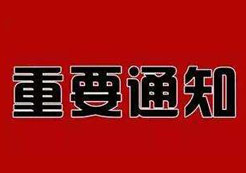 重要通知